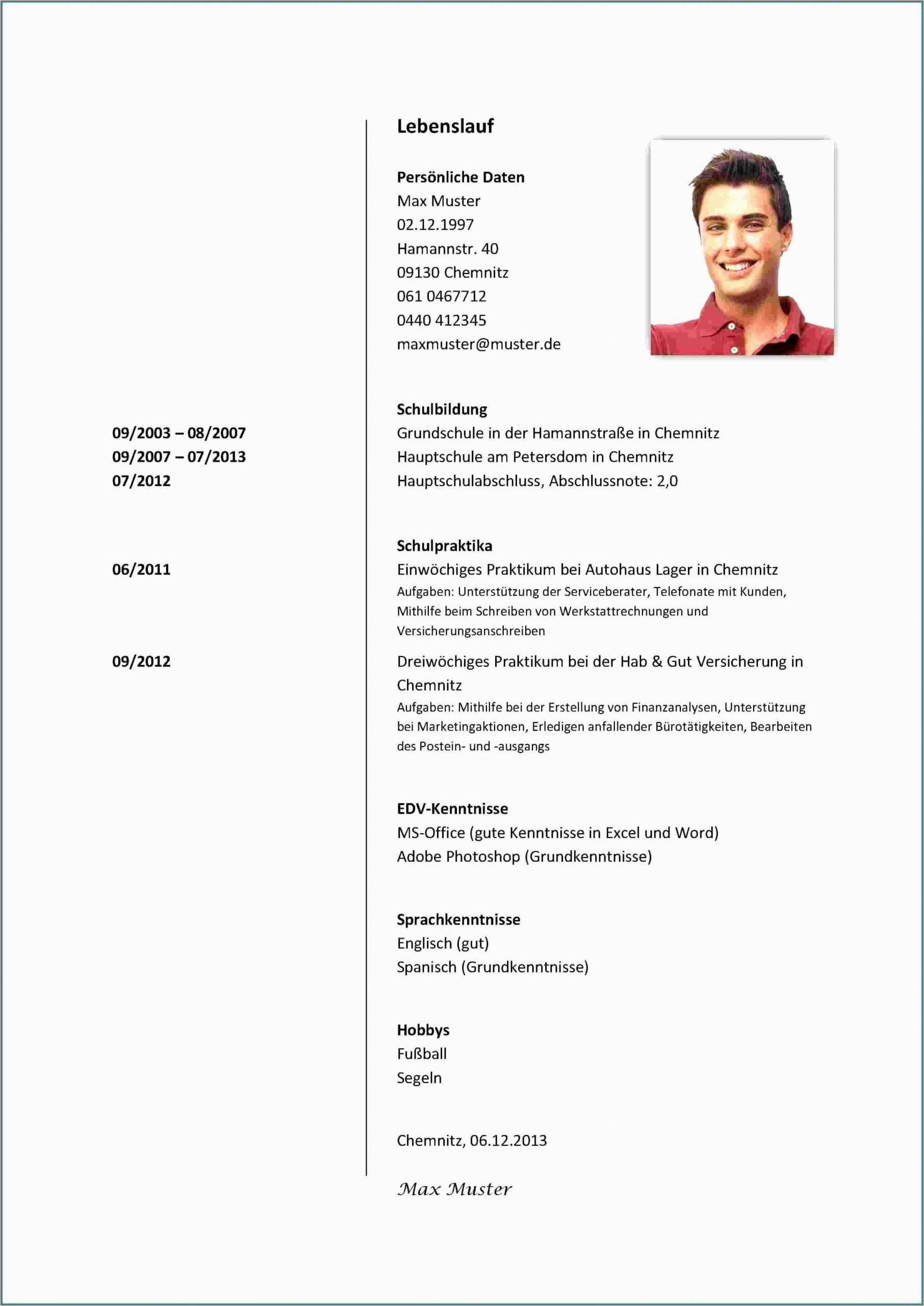 Lebenslauf

Persönliche Daten
Max Muster
02.12.1997
Hamannstr. 40
09130 Chemnitz
061 0467712
0440 412345
maxmuster@muster.de

Schulbildung
09/2003 – 08/2007 Grundschule in der Hamannstraße in Chemnitz
09/2007 – 07/2013 Hauptschule am Petersdom in Chemnitz
07/2012 Hauptschulabschluss, Abschlussnote: 2,0

Schulpraktika
06/2011 Einwöchiges Praktikum bei Autohaus Lager in Chemnitz
Aufgaben: Unterstützung der Serviceberater, Telefonate mit Kunden, Mithilfe beim Schreiben von Werkstattrechnungen und Versicherungsanschreiben

09/2012 Dreiwöchiges Praktikum bei der Hab & Gut Versicherung in Chemnitz
Aufgaben: Mithilfe bei der Erstellung von Finanzanalysen, Unterstützung bei Marketingaktionen, Erledigen anfallender Bürotätigkeiten, Bearbeiten des Postein- und -ausgangs

EDV-Kenntnisse
MS-Office (gute Kenntnisse in Excel und Word)
Adobe Photoshop (Grundkenntnisse)

Sprachkenntnisse
Englisch (gut)
Spanisch (Grundkenntnisse)

Hobbys
Fußball
Segeln

Chemnitz, 06.12.2013

Max Muster